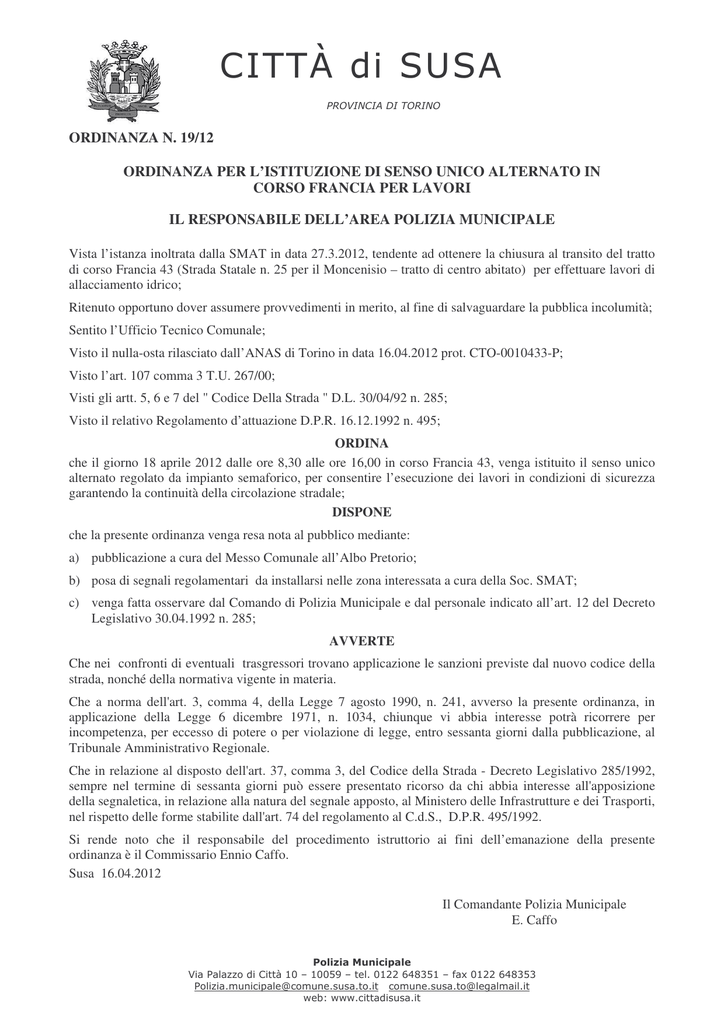 CITTÀ di SUSA

PROVINCIA DI TORINO

ORDINANZA N. 19/12

ORDINANZA PER L'ISTITUZIONE DI SENSO UNICO ALTERNATO IN CORSO FRANCIA PER LAVORI

IL RESPONSABILE DELL'AREA POLIZIA MUNICIPALE

Vista l'istanza inoltrata dalla SMAT in data 27.3.2012, tendente ad ottenere la chiusura al transito del tratto di corso Francia 43 (Strada Statale n. 25 per il Moncenisio – tratto di centro abitato) per effettuare lavori di allacciamento idrico;

Ritenuto opportuno dover assumere provvedimenti in merito, al fine di salvaguardare la pubblica incolumità;

Sentito l'Ufficio Tecnico Comunale;

Visto il nulla-osta rilasciato dall'ANAS di Torino in data 16.04.2012 prot. CTO-0010433-P;

Visto l'art. 107 comma 3 T.U. 267/00;

Visti gli artt. 5, 6 e 7 del " Codice Della Strada " D.L. 30/04/92 n. 285;

Visto il relativo Regolamento d'attuazione D.P.R. 16.12.1992 n. 495;

ORDINA

che il giorno 18 aprile 2012 dalle ore 8,30 alle ore 16,00 in corso Francia 43, venga istituito il senso unico alternato regolato da impianto semaforico, per consentire l'esecuzione dei lavori in condizioni di sicurezza garantendo la continuità della circolazione stradale;

DISPONE

che la presente ordinanza venga resa nota al pubblico mediante:

a) pubblicazione a cura del Messo Comunale all'Albo Pretorio;

b) posa di segnali regolamentari da installarsi nelle zona interessata a cura della Soc. SMAT;

c) venga fatta osservare dal Comando di Polizia Municipale e dal personale indicato all'art. 12 del Decreto Legislativo 30.04.1992 n. 285;

AVVERTE

Che nei confronti di eventuali trasgressori trovano applicazione le sanzioni previste dal nuovo codice della strada, nonché della normativa vigente in materia.

Che a norma dell'art. 3, comma 4, della Legge 7 agosto 1990, n. 241, avverso la presente ordinanza, in applicazione della Legge 6 dicembre 1971, n. 1034, chiunque vi abbia interesse potrà ricorrere per incompetenza, per eccesso di potere o per violazione di legge, entro sessanta giorni dalla pubblicazione, al Tribunale Amministrativo Regionale.

Che in relazione al disposto dell'art. 37, comma 3, del Codice della Strada - Decreto Legislativo 285/1992, sempre nel termine di sessanta giorni può essere presentato ricorso da chi abbia interesse all'apposizione della segnaletica, in relazione alla natura del segnale apposto, al Ministero delle Infrastrutture e dei Trasporti, nel rispetto delle forme stabilite dall'art. 74 del regolamento al C.d.S., D.P.R. 495/1992.

Si rende noto che il responsabile del procedimento istruttorio ai fini dell'emanazione della presente ordinanza è il Commissario Ennio Caffo.

Susa 16.04.2012

Il Comandante Polizia Municipale
E. Caffo

Polizia Municipale
Via Palazzo di Città 10 – 10059 – tel. 0122 648351 – fax 0122 648353
Polizia.municipale@comune.susa.to.it comune.susa.to@legalmail.it
web: www.cittadisusa.it